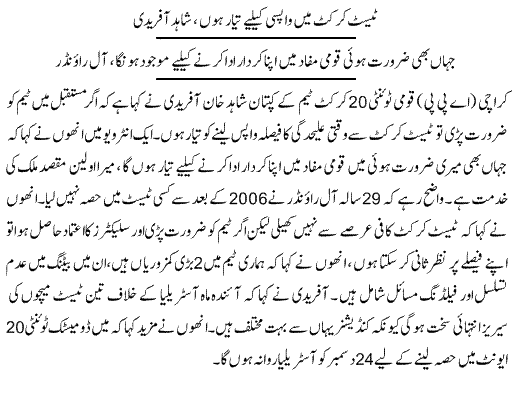 ٹیسٹ کرکٹ میں واپسی کیلیے تیار ہوں، شاہد آفریدی

جہاں بھی ضرورت ہوئی قومی مفاد میں اپنا کردار ادا کرنے کیلیے موجود ہونگا، آل راؤنڈر

کراچی (اے پی پی) قومی ٹوئنٹی 20 کرکٹ ٹیم کے کپتان شاہد خان آفریدی نے کہا ہے کہ اگر مستقبل میں ٹیم کو ضرورت پڑی تو ٹیسٹ کرکٹ سے وقتی علیحدگی کا فیصلہ واپس لینے کو تیار ہوں۔ ایک انٹرویو میں انھوں نے کہا کہ جہاں بھی میری ضرورت ہوئی میں قومی مفاد میں اپنا کردار ادا کرنے کیلیے تیار ہوں گا، میرا اولین مقصد ملک کی خدمت ہے۔ واضح رہے کہ 29 سالہ آل راؤنڈر نے 2006 کے بعد سے کسی ٹیسٹ میں حصہ نہیں لیا۔ انھوں نے کہا کہ ٹیسٹ کرکٹ کافی عرصے سے نہیں کھیلی لیکن اگر ٹیم کو ضرورت پڑی اور سلیکٹرز کا اعتماد حاصل ہوا تو اپنے فیصلے پر نظر ثانی کر سکتا ہوں، انھوں نے کہا کہ ہماری ٹیم میں 2 بڑی کمزوریاں ہیں، ان میں بیٹنگ میں عدم تسلسل اور فیلڈنگ مسائل شامل ہیں۔ آفریدی نے کہا کہ آئندہ ماہ آسٹریلیا کے خلاف تین ٹیسٹ میچوں کی سیریز انتہائی سخت ہوگی کیونکہ کنڈیشنز یہاں سے بہت مختلف ہیں۔ انھوں نے مزید کہا کہ میں ڈومیسٹک ٹوئنٹی 20 ایونٹ میں حصہ لینے کے لیے 24 دسمبر کو آسٹریلیا روانہ ہوں گا۔